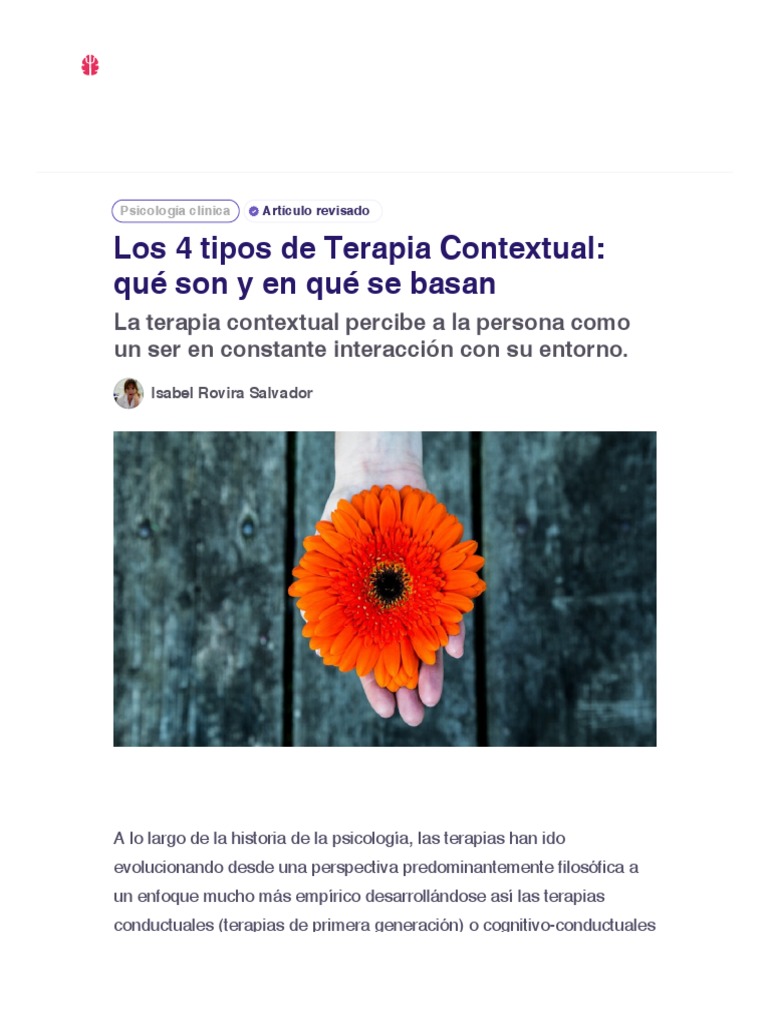 Psicología clínica

Artículo revisado

Los 4 tipos de Terapia Contextual: qué son y en qué se basan

La terapia contextual percibe a la persona como un ser en constante interacción con su entorno.

Isabel Rovira Salvador

A lo largo de la historia de la psicología, las terapias han ido evolucionando desde una perspectiva predominantemente filosófica a un enfoque mucho más empírico desarrollándose así las terapias conductuales (terapias de primera generación) o cognitivo-conductuales